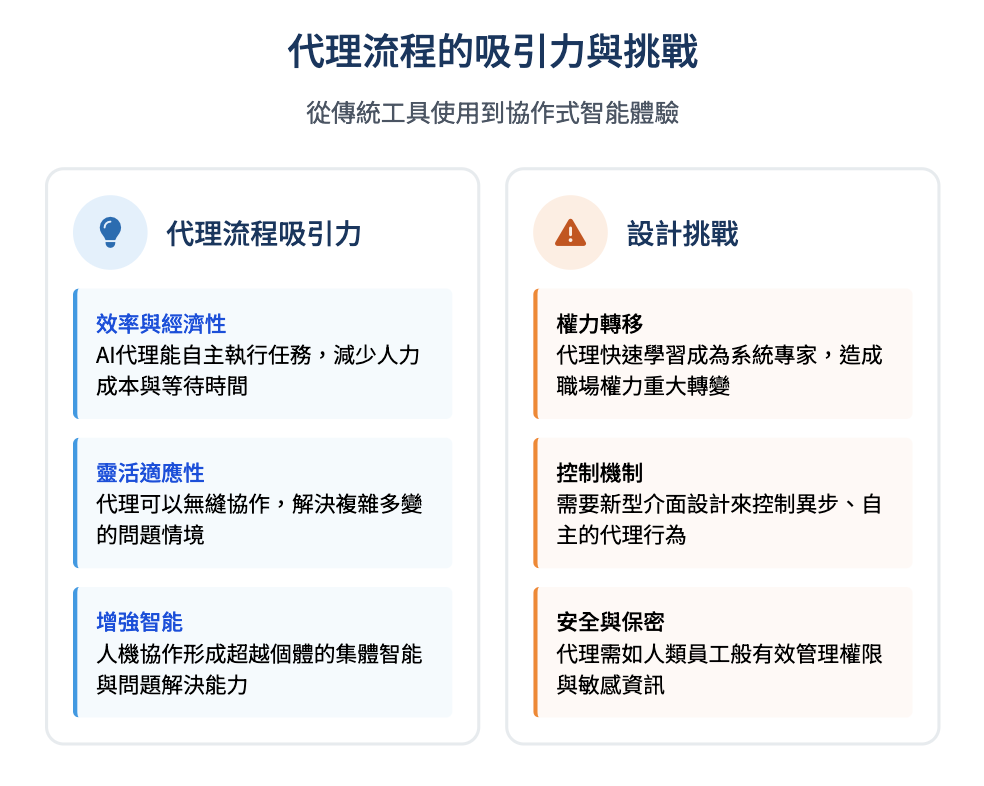 代理流程的吸引力與挑戰

從傳統工具使用到協作式智能體驗

代理流程吸引力

效率與經濟性
AI代理能自主執行任務，減少人力成本與等待時間

靈活適應性
代理可以無縫協作，解決複雜多變的問題情境

增強智能
人機協作形成超越個體的集體智能與問題解決能力

設計挑戰

權力轉移
代理快速學習成為系統專家，造成職場權力重大轉變

控制機制
需要新型介面設計來控制異步、自主的代理行為

安全與保密
代理需如人類員工般有效管理權限與敏感資訊